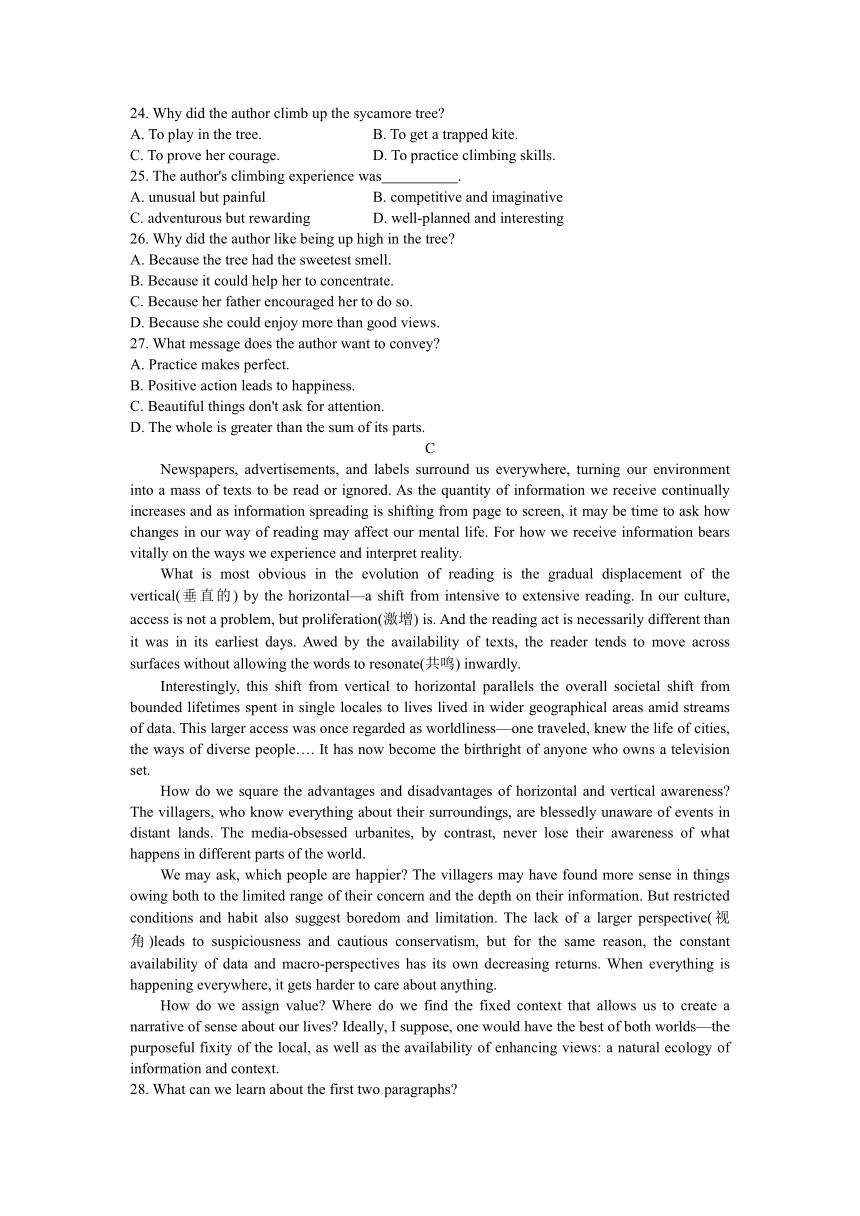 24. Why did the author climb up the sycamore tree?
A. To play in the tree.
B. To get a trapped kite.
C. To prove her courage.
D. To practice climbing skills.
25. The author's climbing experience was__________.
A. unusual but painful
B. competitive and imaginative
C. adventurous but rewarding
D. well-planned and interesting
26. Why did the author like being up high in the tree?
A. Because the tree had the sweetest smell.
B. Because it could help her to concentrate.
C. Because her father encouraged her to do so.
D. Because she could enjoy more than good views.
27. What message does the author want to convey?
A. Practice makes perfect.
B. Positive action leads to happiness.
C. Beautiful things don't ask for attention.
D. The whole is greater than the sum of its parts.

C

Newspapers, advertisements, and labels surround us everywhere, turning our environment into a mass of texts to be read or ignored. As the quantity of information we receive continually increases and as information spreading is shifting from page to screen, it may be time to ask how changes in our way of reading may affect our mental life. For how we receive information bears vitally on the ways we experience and interpret reality.

What is most obvious in the evolution of reading is the gradual displacement of the vertical(垂直的) by the horizontal—a shift from intensive to extensive reading. In our culture, access is not a problem, but proliferation(激增) is. And the reading act is necessarily different than it was in its earliest days. Awed by the availability of texts, the reader tends to move across surfaces without allowing the words to resonate(共鸣) inwardly.

Interestingly, this shift from vertical to horizontal parallels the overall societal shift from bounded lifetimes spent in single locales to lives lived in wider geographical areas amid streams of data. This larger access was once regarded as worldliness—one traveled, knew the life of cities, the ways of diverse people…. It has now become the birthright of anyone who owns a television set.

How do we square the advantages and disadvantages of horizontal and vertical awareness? The villagers, who know everything about their surroundings, are blessedly unaware of events in distant lands. The media-obsessed urbanites, by contrast, never lose their awareness of what happens in different parts of the world.

We may ask, which people are happier? The villagers may have found more sense in things owing both to the limited range of their concern and the depth on their information. But restricted conditions and habit also suggest boredom and limitation. The lack of a larger perspective(视角)leads to suspiciousness and cautious conservatism, but for the same reason, the constant availability of data and macro-perspectives has its own decreasing returns. When everything is happening everywhere, it gets harder to care about anything.

How do we assign value? Where do we find the fixed context that allows us to create a narrative of sense about our lives? Ideally, I suppose, one would have the best of both worlds—the purposeful fixity of the local, as well as the availability of enhancing views: a natural ecology of information and context.
28. What can we learn about the first two paragraphs?